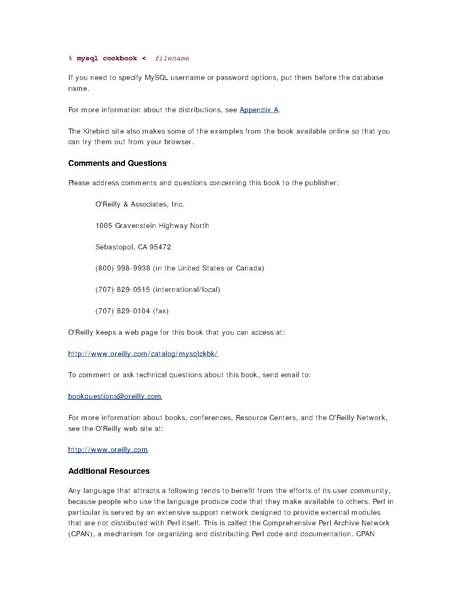 % mysql cookbook < filename

If you need to specify MySQL username or password options, put them before the database name.

For more information about the distributions, see Appendix A.

The Kitebird site also makes some of the examples from the book available online so that you can try them out from your browser.

Comments and Questions

Please address comments and questions concerning this book to the publisher:

O'Reilly & Associates, Inc.

1005 Gravenstein Highway North

Sebastopol, CA 95472

(800) 998-9938 (in the United States or Canada)

(707) 829-0515 (international/local)

(707) 829-0104 (fax)

O'Reilly keeps a web page for this book that you can access at:

http://www.oreilly.com/catalog/mysqlckbk/

To comment or ask technical questions about this book, send email to:

bookquestions@oreilly.com

For more information about books, conferences, Resource Centers, and the O'Reilly Network, see the O'Reilly web site at:

http://www.oreilly.com

Additional Resources

Any language that attracts a following tends to benefit from the efforts of its user community, because people who use the language produce code that they make available to others. Perl in particular is served by an extensive support network designed to provide external modules that are not distributed with Perl itself. This is called the Comprehensive Perl Archive Network (CPAN), a mechanism for organizing and distributing Perl code and documentation. CPAN